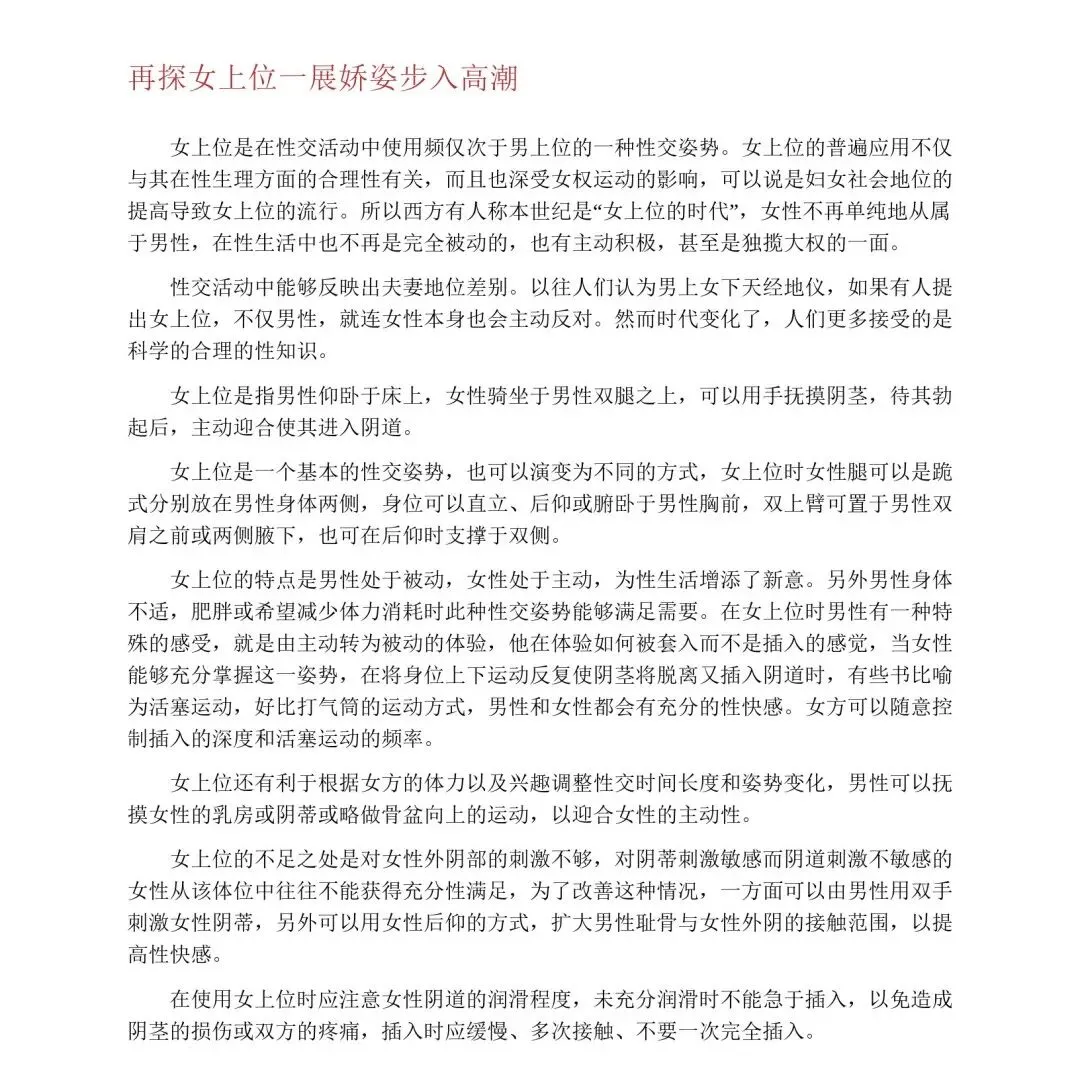 再探女上位一展娇姿步入高潮

女上位是在性交活动中使用频仅次于男上位的一种性交姿势。女上位的普遍应用不仅与其在性生理方面的合理性有关，而且也深受女权运动的影响，可以说是妇女社会地位的提高导致女上位的流行。所以西方有人称本世纪是“女上位的时代”，女性不再单纯地从属于男性，在性生活中也不再是完全被动的，也有主动积极，甚至是独揽大权的一面。

性交活动中能够反映出夫妻地位差别。以往人们认为男上女下天经地仪，如果有人提出女上位，不仅男性，就连女性本身也会主动反对。然而时代变化了，人们更多接受的是科学的合理的性知识。

女上位是指男性仰卧于床上，女性骑坐于男性双腿之上，可以用手抚摸阴茎，待其勃起后，主动迎合使其进入阴道。

女上位是一个基本的性交姿势，也可以演变为不同的方式，女上位时女性腿可以是跪式分别放在男性身体两侧，身位可以直立、后仰或腑卧于男性胸前，双上臂可置于男性双肩之前或两侧腋下，也可在后仰时支撑于双侧。

女上位的特点是男性处于被动，女性处于主动，为性生活增添了新意。另外男性身体不适，肥胖或希望减少体力消耗时此种性交姿势能够满足需要。在女上位时男性有一种特殊的感受，就是由主动转为被动的体验，他在体验如何被套入而不是插入的感觉，当女性能够充分掌握这一姿势，在将身位上下运动反复使阴茎将脱离又插入阴道时，有些书比喻为活塞运动，好比打气筒的运动方式，男性和女性都会有充分的性快感。女方可以随意控制插入的深度和活塞运动的频率。

女上位还有利于根据女方的体力以及兴趣调整性交时间长度和姿势变化，男性可以抚摸女性的乳房或阴蒂或略做骨盆向上的运动，以迎合女性的主动性。

女上位的不足之处是对女性外阴部的刺激不够，对阴蒂刺激敏感而阴道刺激不敏感的女性从该体位中往往不能获得充分性满足，为了改善这种情况，一方面可以由男性用双手刺激女性阴蒂，另外可以用女性后仰的方式，扩大男性耻骨与女性外阴的接触范围，以提高性快感。

在使用女上位时应注意女性阴道的润滑程度，未充分润滑时不能急于插入，以免造成阴茎的损伤或双方的疼痛，插入时应缓慢、多次接触、不要一次完全插入。